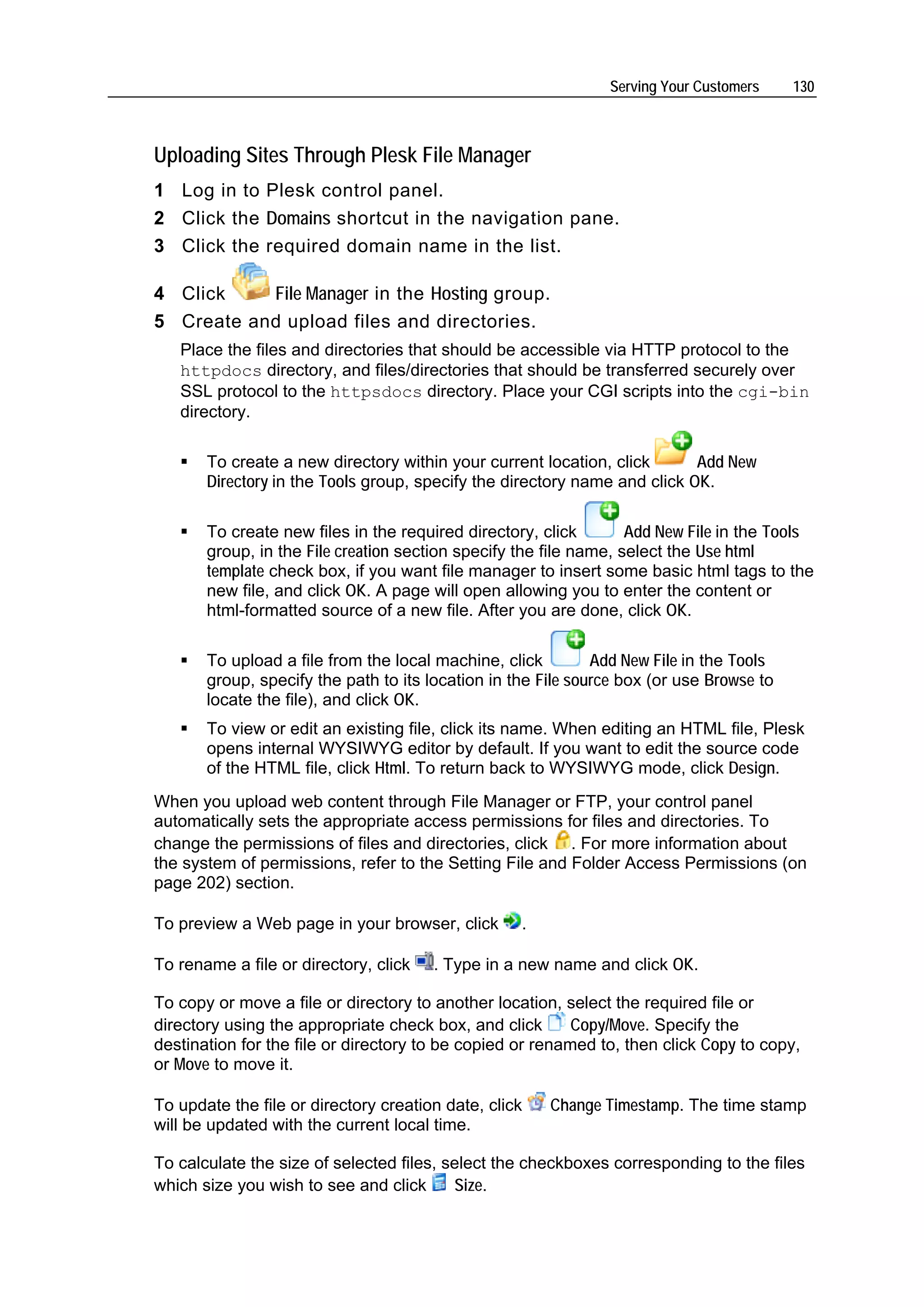 Serving Your Customers 130

Uploading Sites Through Plesk File Manager

1 Log in to Plesk control panel.

2 Click the Domains shortcut in the navigation pane.

3 Click the required domain name in the list.

4 Click File Manager in the Hosting group.

5 Create and upload files and directories.

Place the files and directories that should be accessible via HTTP protocol to the httpdocs directory, and files/directories that should be transferred securely over SSL protocol to the httpsdocs directory. Place your CGI scripts into the cgi-bin directory.

▪ To create a new directory within your current location, click Add New Directory in the Tools group, specify the directory name and click OK.

▪ To create new files in the required directory, click Add New File in the Tools group, in the File creation section specify the file name, select the Use html template check box, if you want file manager to insert some basic html tags to the new file, and click OK. A page will open allowing you to enter the content or html-formatted source of a new file. After you are done, click OK.

▪ To upload a file from the local machine, click Add New File in the Tools group, specify the path to its location in the File source box (or use Browse to locate the file), and click OK.

▪ To view or edit an existing file, click its name. When editing an HTML file, Plesk opens internal WYSIWYG editor by default. If you want to edit the source code of the HTML file, click Html. To return back to WYSIWYG mode, click Design.

When you upload web content through File Manager or FTP, your control panel automatically sets the appropriate access permissions for files and directories. To change the permissions of files and directories, click . For more information about the system of permissions, refer to the Setting File and Folder Access Permissions (on page 202) section.

To preview a Web page in your browser, click .

To rename a file or directory, click . Type in a new name and click OK.

To copy or move a file or directory to another location, select the required file or directory using the appropriate check box, and click Copy/Move. Specify the destination for the file or directory to be copied or renamed to, then click Copy to copy, or Move to move it.

To update the file or directory creation date, click Change Timestamp. The time stamp will be updated with the current local time.

To calculate the size of selected files, select the checkboxes corresponding to the files which size you wish to see and click Size.